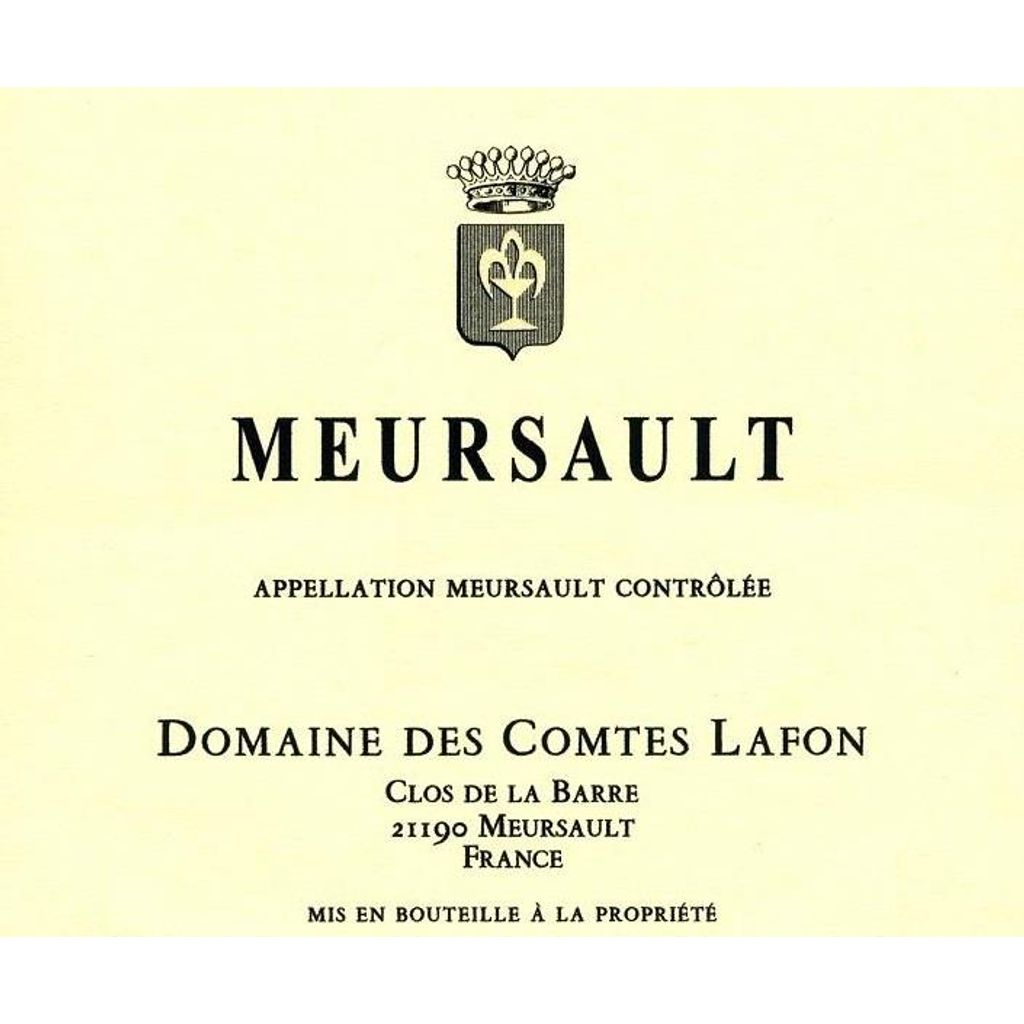 MEURSAULT

APPELLATION MEURSAULT CONTRÔLÉE

DOMAINE DES COMTES LAFON
CLOS DE LA BARRE
21190 MEURSAULT
FRANCE

MIS EN BOUTEILLE À LA PROPRIÉTÉ